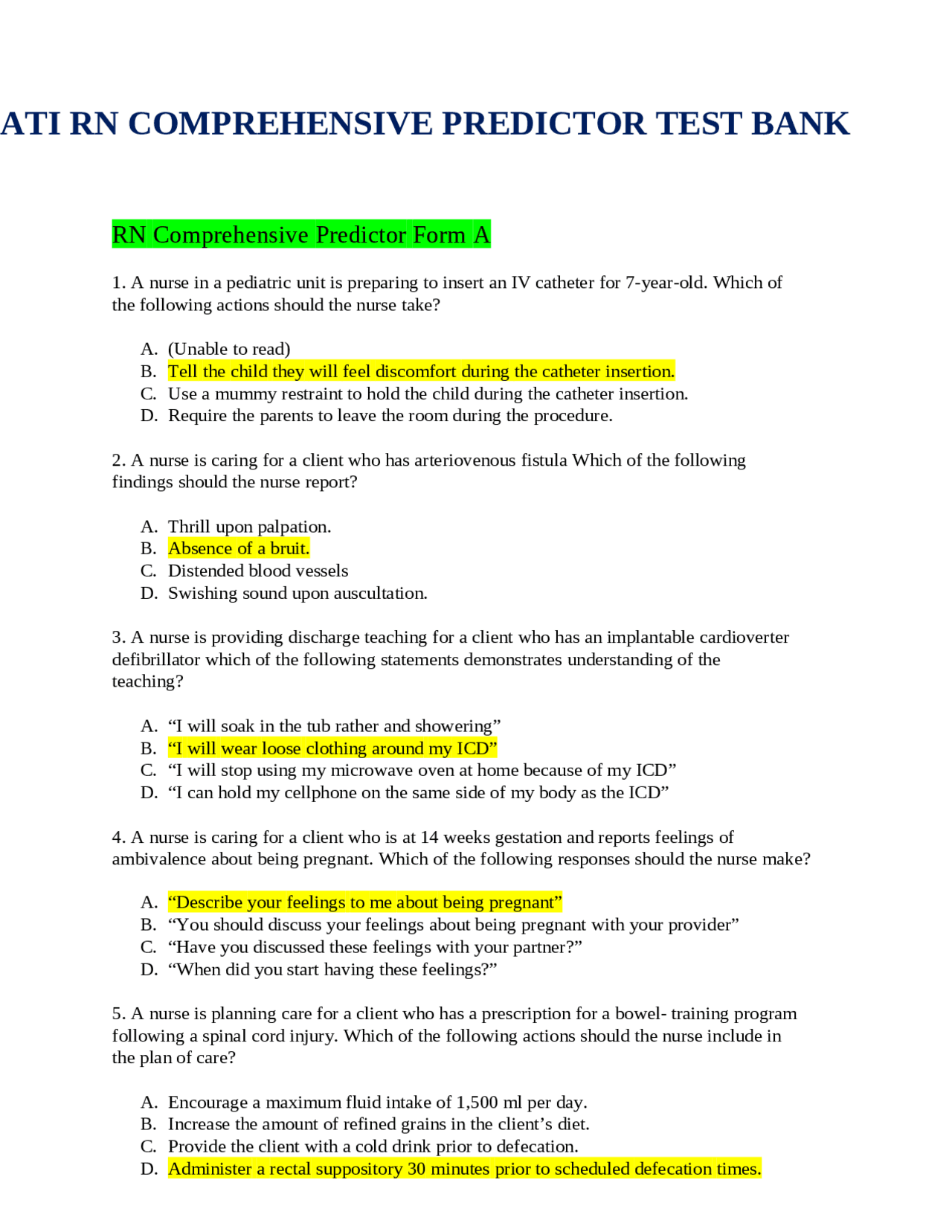 ATI RN COMPREHENSIVE PREDICTOR TEST BANK

RN Comprehensive Predictor Form A

1. A nurse in a pediatric unit is preparing to insert an IV catheter for 7-year-old. Which of the following actions should the nurse take?

A. (Unable to read)
B. Tell the child they will feel discomfort during the catheter insertion.
C. Use a mummy restraint to hold the child during the catheter insertion.
D. Require the parents to leave the room during the procedure.

2. A nurse is caring for a client who has arteriovenous fistula Which of the following findings should the nurse report?

A. Thrill upon palpation.
B. Absence of a bruit.
C. Distended blood vessels
D. Swishing sound upon auscultation.

3. A nurse is providing discharge teaching for a client who has an implantable cardioverter defibrillator which of the following statements demonstrates understanding of the teaching?

A. "I will soak in the tub rather and showering"
B. "I will wear loose clothing around my ICD"
C. "I will stop using my microwave oven at home because of my ICD"
D. "I can hold my cellphone on the same side of my body as the ICD"

4. A nurse is caring for a client who is at 14 weeks gestation and reports feelings of ambivalence about being pregnant. Which of the following responses should the nurse make?

A. "Describe your feelings to me about being pregnant"
B. "You should discuss your feelings about being pregnant with your provider"
C. "Have you discussed these feelings with your partner?"
D. "When did you start having these feelings?"

5. A nurse is planning care for a client who has a prescription for a bowel- training program following a spinal cord injury. Which of the following actions should the nurse include in the plan of care?

A. Encourage a maximum fluid intake of 1,500 ml per day.
B. Increase the amount of refined grains in the client's diet.
C. Provide the client with a cold drink prior to defecation.
D. Administer a rectal suppository 30 minutes prior to scheduled defecation times.